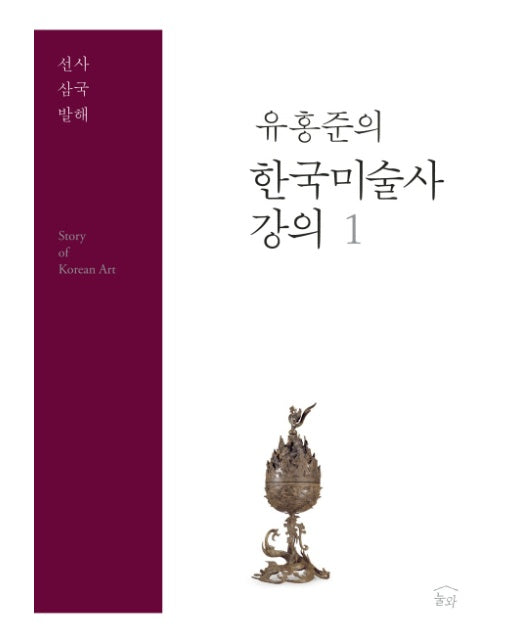 선사
삼국
발해

Story
of
Korean Art

유홍준의
한국미술사
강의 1

눌와